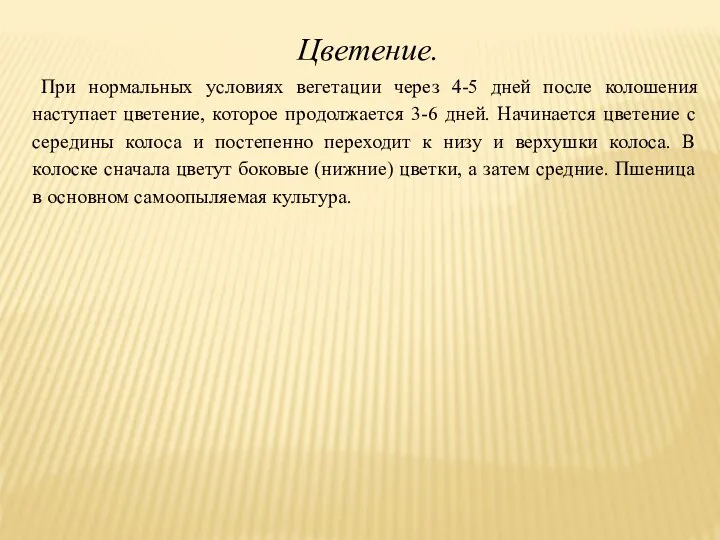 Цветение.

При нормальных условиях вегетации через 4-5 дней после колошения наступает цветение, которое продолжается 3-6 дней. Начинается цветение с середины колоса и постепенно переходит к низу и верхушки колоса. В колоске сначала цветут боковые (нижние) цветки, а затем средние. Пшеница в основном самоопыляемая культура.